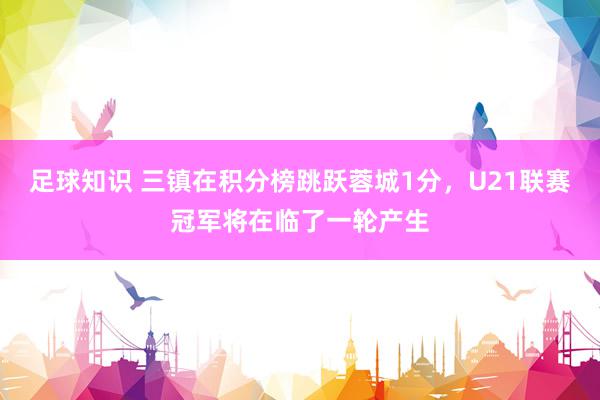 足球知识 三镇在积分榜跳跃蓉城1分，U21联赛冠军将在临了一轮产生